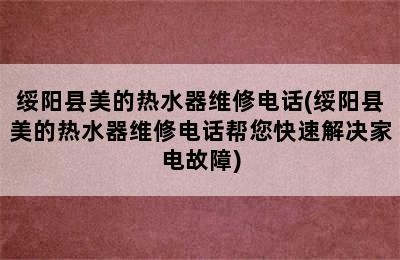 绥阳县美的热水器维修电话(绥阳县美的热水器维修电话帮您快速解决家电故障)